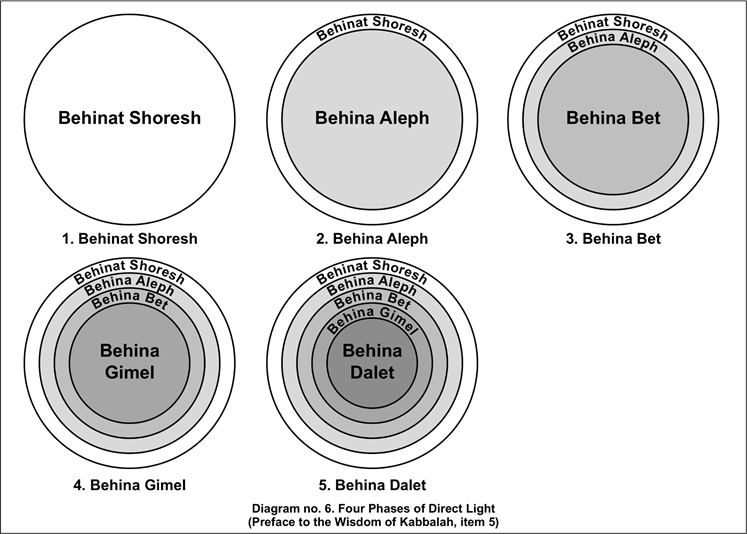 Behinat Shoresh

1. Behinat Shoresh

Behinat Shoresh
Behina Aleph

2. Behina Aleph

Behinat Shoresh
Behina Aleph
Behina Bet

3. Behina Bet

Behinat Shoresh
Behina Aleph
Behina Bet
Behina Gimel

4. Behina Gimel

Behinat Shoresh
Behina Aleph
Behina Bet
Behina Gimel
Behina Dalet

5. Behina Dalet

Diagram no. 6. Four Phases of Direct Light
(Preface to the Wisdom of Kabbalah, item 5)